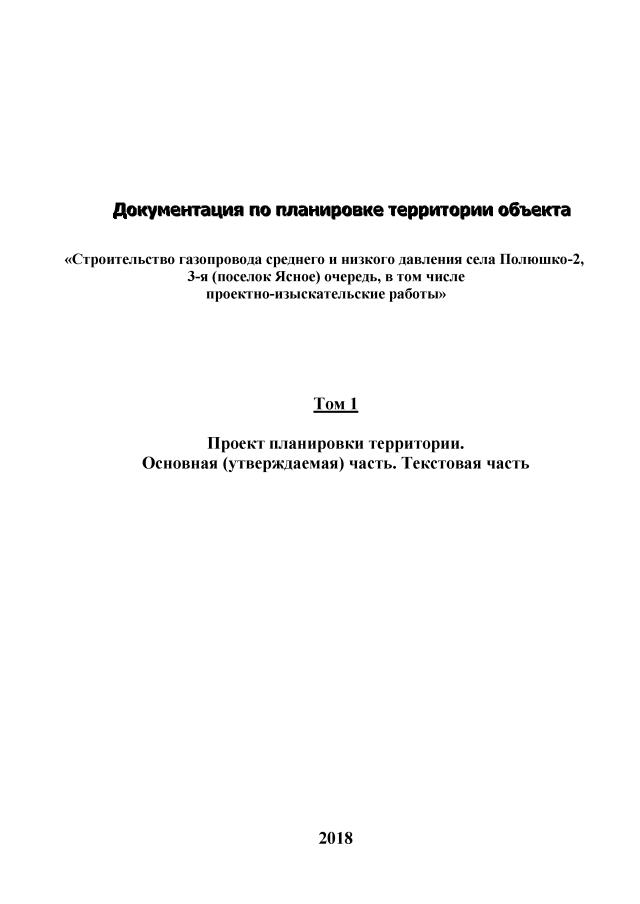 Документация по планировке территории объекта

«Строительство газопровода среднего и низкого давления села Полюшко-2, 3-я (поселок Ясное) очередь, в том числе проектно-изыскательские работы»

Том 1

Проект планировки территории.
Основная (утверждаемая) часть. Текстовая часть

2018